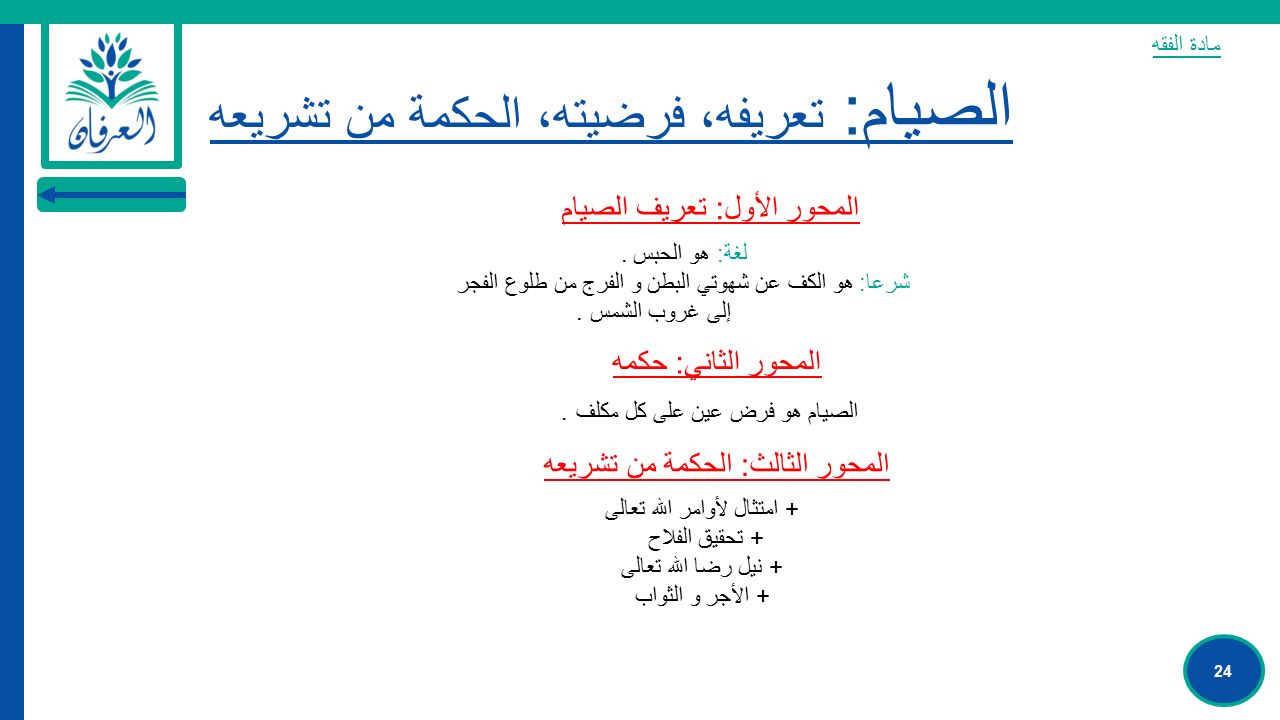 مادة الفقه

العرفان

الصيام: تعريفه، فرضيته، الحكمة من تشريعه

المحور الأول: تعريف الصيام

لغة: هو الحبس .
شرعا: هو الكف عن شهوتي البطن و الفرج من طلوع الفجر إلى غروب الشمس .

المحور الثاني: حكمه

الصيام هو فرض عين على كل مكلف .

المحور الثالث: الحكمة من تشريعه

+ امتثال لأوامر الله تعالى
+ تحقيق الفلاح
+ نيل رضا الله تعالى
+ الأجر و الثواب

24